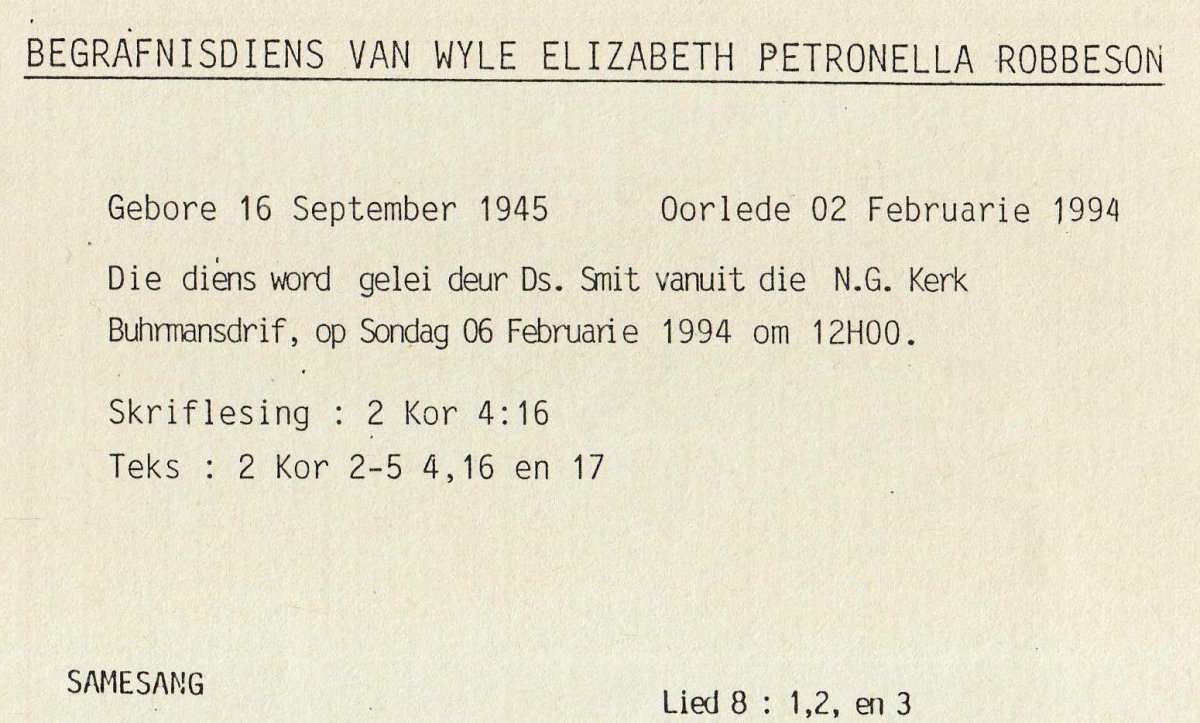 BEGRAFNISDIENS VAN WYLE ELIZABETH PETRONELLA ROBBESON

Gebore 16 September 1945     Oorlede 02 Februarie 1994

Die diens word gelei deur Ds. Smit vanuit die N.G. Kerk Buhrmansdrif, op Sondag 06 Februarie 1994 om 12H00.

Skriflesing : 2 Kor 4:16

Teks : 2 Kor 2-5 4,16 en 17

SAMESANG

Lied 8 : 1,2, en 3